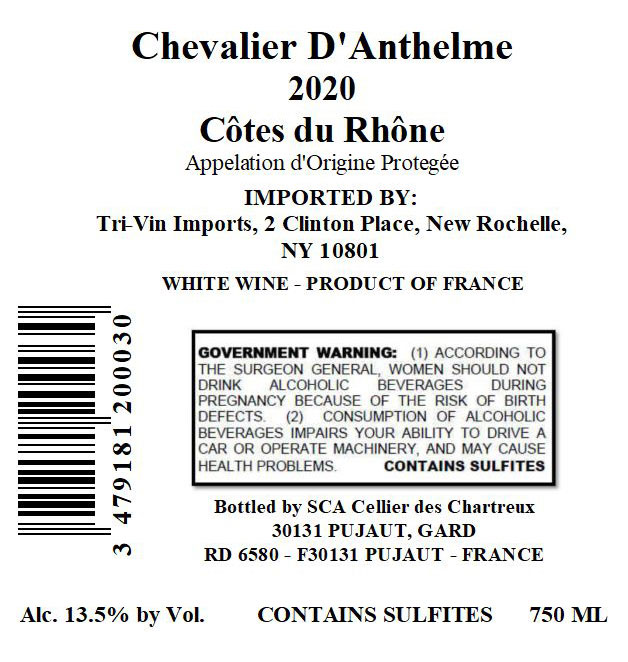 Chevalier D'Anthelme
2020
Côtes du Rhône
Appelation d'Origine Protegée

IMPORTED BY:
Tri-Vin Imports, 2 Clinton Place, New Rochelle, NY 10801

WHITE WINE - PRODUCT OF FRANCE

3 479181 200030

GOVERNMENT WARNING: (1) ACCORDING TO THE SURGEON GENERAL, WOMEN SHOULD NOT DRINK ALCOHOLIC BEVERAGES DURING PREGNANCY BECAUSE OF THE RISK OF BIRTH DEFECTS. (2) CONSUMPTION OF ALCOHOLIC BEVERAGES IMPAIRS YOUR ABILITY TO DRIVE A CAR OR OPERATE MACHINERY, AND MAY CAUSE HEALTH PROBLEMS. CONTAINS SULFITES

Bottled by SCA Cellier des Chartreux
30131 PUJAUT, GARD
RD 6580 - F30131 PUJAUT - FRANCE

Alc. 13.5% by Vol. CONTAINS SULFITES 750 ML